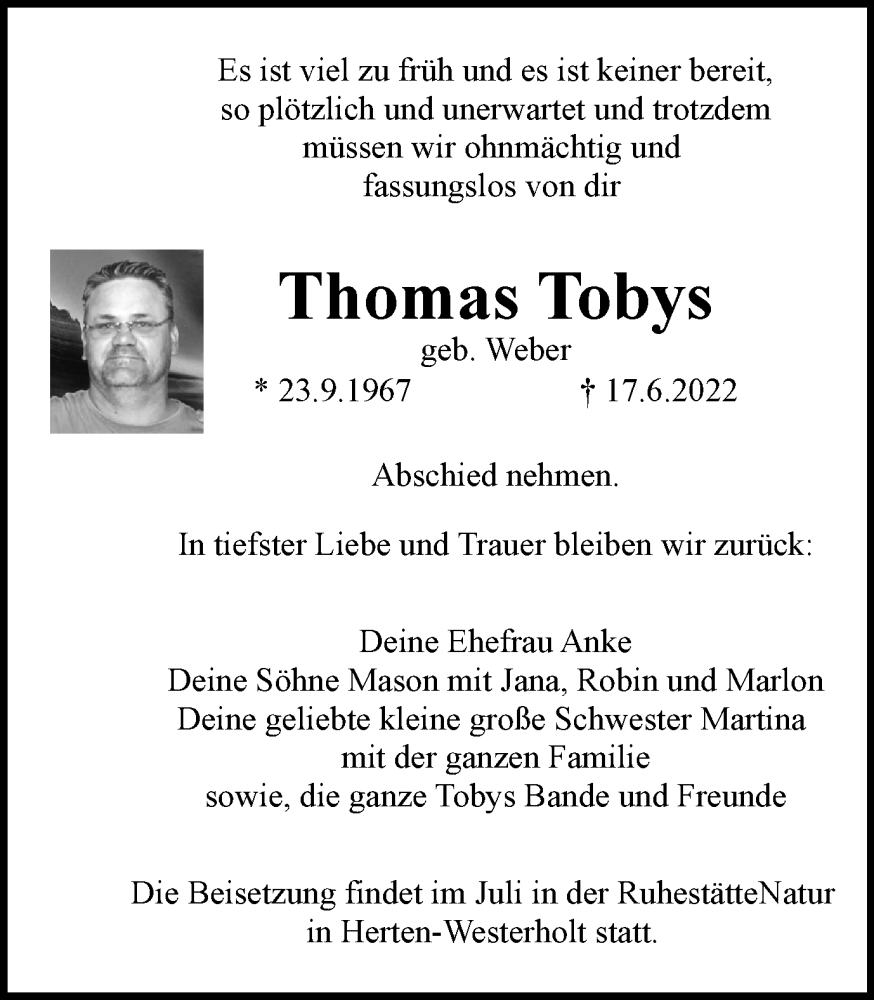 Es ist viel zu früh und es ist keiner bereit, so plötzlich und unerwartet und trotzdem müssen wir ohnmächtig und fassungslos von dir

Thomas Tobys
geb. Weber
* 23.9.1967 † 17.6.2022

Abschied nehmen.

In tiefster Liebe und Trauer bleiben wir zurück:

Deine Ehefrau Anke
Deine Söhne Mason mit Jana, Robin und Marlon
Deine geliebte kleine große Schwester Martina
mit der ganzen Familie
sowie, die ganze Tobys Bande und Freunde

Die Beisetzung findet im Juli in der RuhestätteNatur in Herten-Westerholt statt.